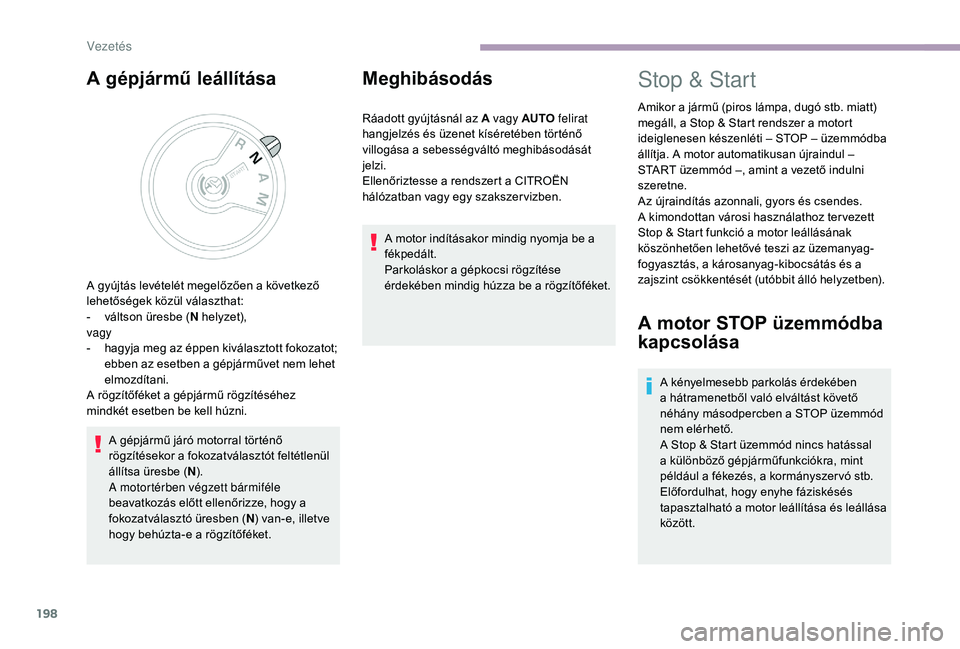 Vezetés

A gépjármű leállítása

R
N
A
M

A gyújtás levételét megelőzően a következő lehetőségek közül választhat:
- váltson üresbe (N helyzet),
vagy
- hagyja meg az éppen kiválasztott fokozatot; ebben az esetben a gépjárművet nem lehet elmozdítani.
A rögzítőféket a gépjármű rögzítéséhez mindkét esetben be kell húzni.

A gépjármű járó motorral történő rögzítésekor a fokozatválasztót feltétlenül állítsa üresbe (N).
A motortérben végzett bármiféle beavatkozás előtt ellenőrizze, hogy a fokozatválasztó üresben (N) van-e, illetve hogy behúzta-e a rögzítőféket.

Meghibásodás

Ráadott gyújtásnál az A vagy AUTO felirat hangjelzés és üzenet kíséretében történő villogása a sebességváltó meghibásodását jelzi.
Ellenőriztesse a rendszert a CITROËN hálózatban vagy egy szakszervizben.

A motor indításakor mindig nyomja be a fékpedált.
Parkoláskor a gépkocsi rögzítése érdekében mindig húzza be a rögzítőféket.

Stop & Start

Amikor a jármű (piros lámpa, dugó stb. miatt) megáll, a Stop & Start rendszer a motort ideiglenesen készenléti – STOP – üzemmódba állítja. A motor automatikusan újraindul – START üzemmód –, amint a vezető indulni szeretne.
Az újraindítás azonnali, gyors és csendes.
A kimondottan városi használathoz tervezett Stop & Start funkció a motor leállásának köszönhetően lehetővé teszi az üzemanyag-fogyasztás, a károsanyag-kibocsátás és a zajszint csökkentését (utóbbit álló helyzetben).

A motor STOP üzemmódba kapcsolása

A kényelmesebb parkolás érdekében a hátramenetből való elváltást követő néhány másodpercben a STOP üzemmód nem elérhető.
A Stop & Start üzemmód nincs hatással a különböző gépjárműfunkciókra, mint például a fékezés, a kormányszervó stb.
Előfordulhat, hogy enyhe fáziskésés tapasztalható a motor leállítása és leállása között.

198

carmanualsonline.info